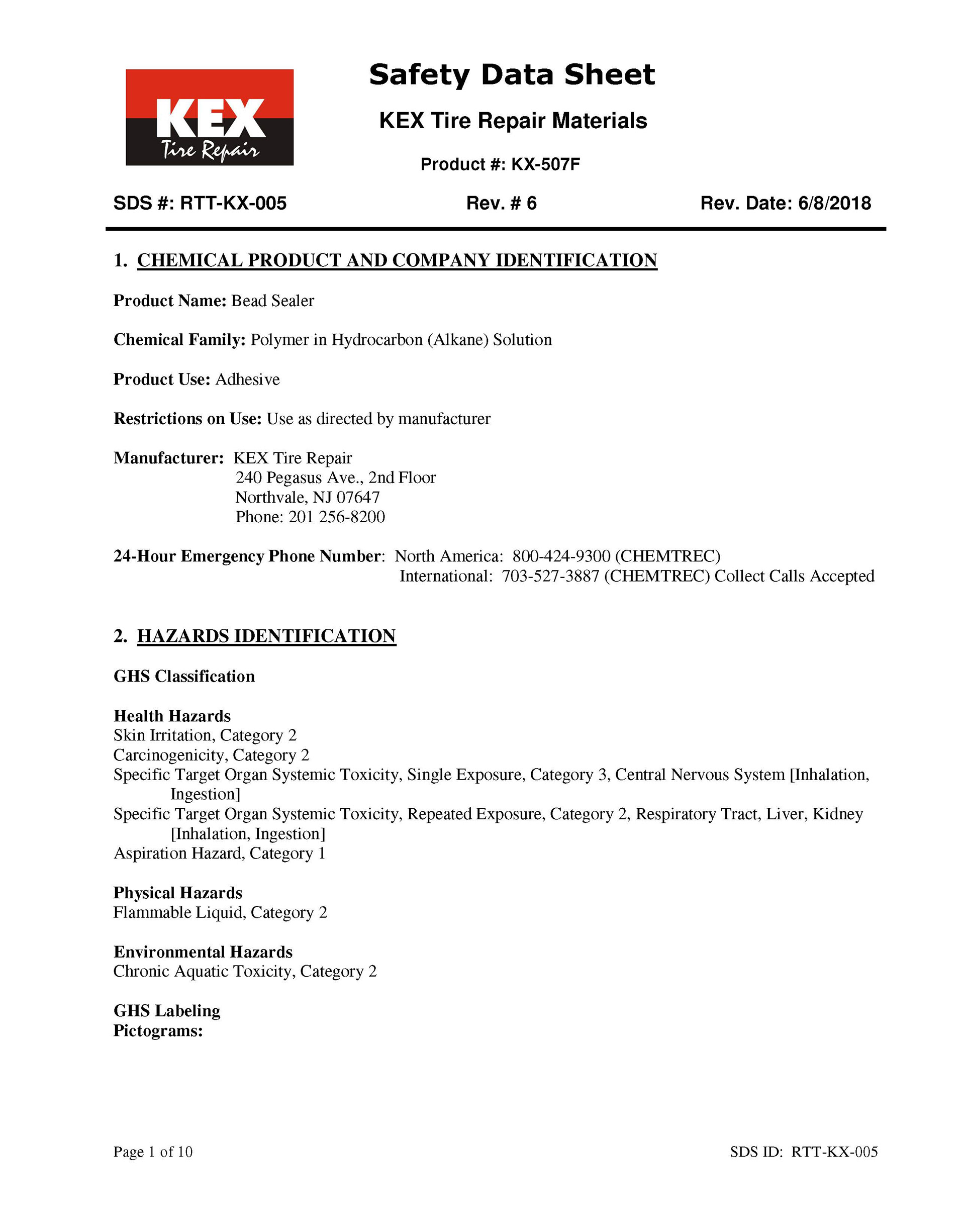 KEX
Tire Repair

Safety Data Sheet

KEX Tire Repair Materials

Product #: KX-507F

SDS #: RTT-KX-005 Rev. # 6 Rev. Date: 6/8/2018

1. CHEMICAL PRODUCT AND COMPANY IDENTIFICATION

Product Name: Bead Sealer

Chemical Family: Polymer in Hydrocarbon (Alkane) Solution

Product Use: Adhesive

Restrictions on Use: Use as directed by manufacturer

Manufacturer: KEX Tire Repair
240 Pegasus Ave., 2nd Floor
Northvale, NJ 07647
Phone: 201 256-8200

24-Hour Emergency Phone Number: North America: 800-424-9300 (CHEMTREC)
International: 703-527-3887 (CHEMTREC) Collect Calls Accepted

2. HAZARDS IDENTIFICATION

GHS Classification

Health Hazards
Skin Irritation, Category 2
Carcinogenicity, Category 2
Specific Target Organ Systemic Toxicity, Single Exposure, Category 3, Central Nervous System [Inhalation, Ingestion]
Specific Target Organ Systemic Toxicity, Repeated Exposure, Category 2, Respiratory Tract, Liver, Kidney [Inhalation, Ingestion]
Aspiration Hazard, Category 1

Physical Hazards
Flammable Liquid, Category 2

Environmental Hazards
Chronic Aquatic Toxicity, Category 2

GHS Labeling
Pictograms:

Page 1 of 10 SDS ID: RTT-KX-005